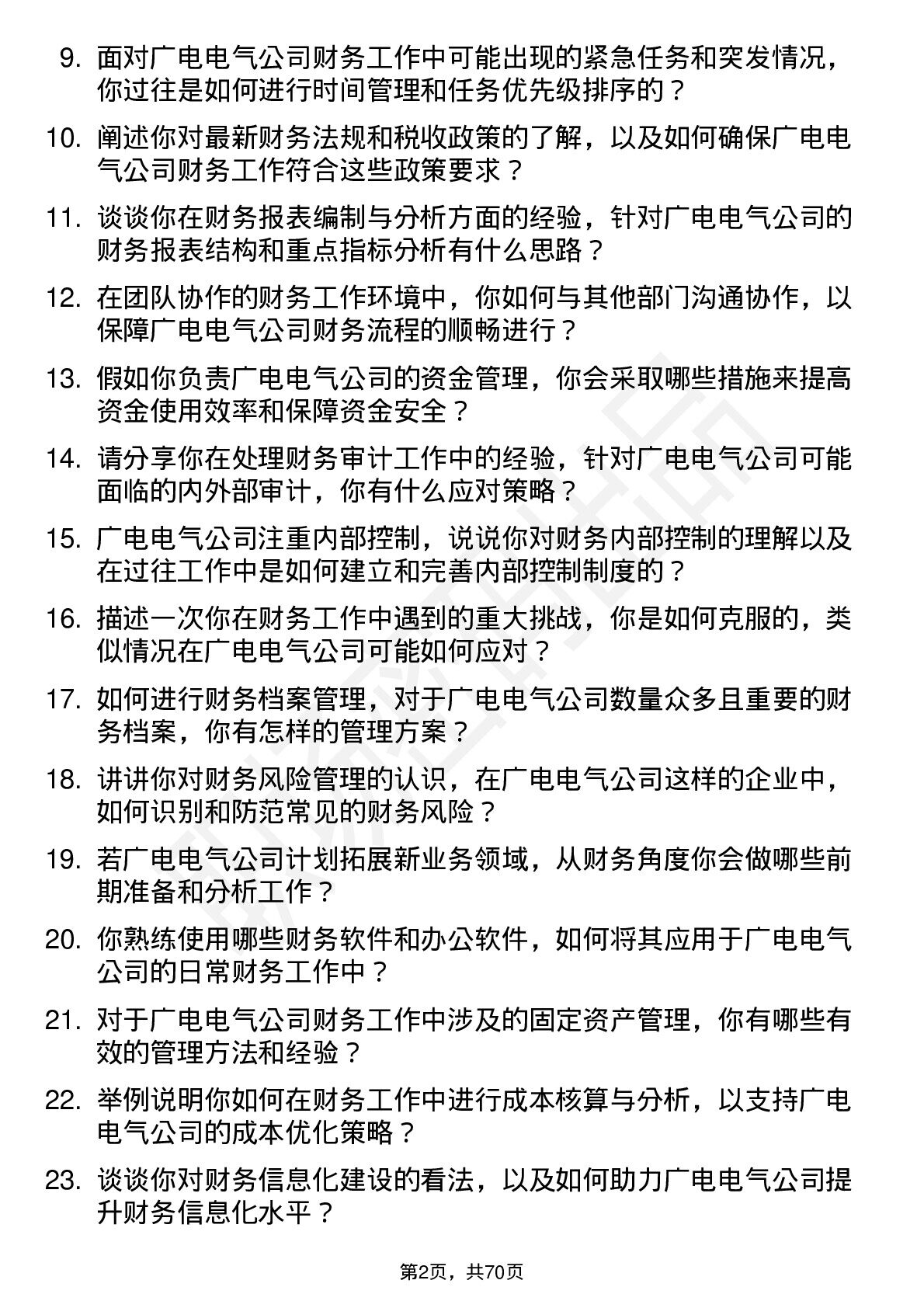 9. 面对广电电气公司财务工作中可能出现的紧急任务和突发情况，你过往是如何进行时间管理和任务优先级排序的？

10. 阐述你对最新财务法规和税收政策的了解，以及如何确保广电电气公司财务工作符合这些政策要求？

11. 谈谈你在财务报表编制与分析方面的经验，针对广电电气公司的财务报表结构和重点指标分析有什么思路？

12. 在团队协作的财务工作环境中，你如何与其他部门沟通协作，以保障广电电气公司财务流程的顺畅进行？

13. 假如你负责广电电气公司的资金管理，你会采取哪些措施来提高资金使用效率和保障资金安全？

14. 请分享你在处理财务审计工作中的经验，针对广电电气公司可能面临的内外部审计，你有什么应对策略？

15. 广电电气公司注重内部控制，说说你对财务内部控制的理解以及在过往工作中是如何建立和完善内部控制制度的？

16. 描述一次你在财务工作中遇到的重大挑战，你是如何克服的，类似情况在广电电气公司可能如何应对？

17. 如何进行财务档案管理，对于广电电气公司数量众多且重要的财务档案，你有怎样的管理方案？

18. 讲讲你对财务风险管理的认识，在广电电气公司这样的企业中，如何识别和防范常见的财务风险？

19. 若广电电气公司计划拓展新业务领域，从财务角度你会做哪些前期准备和分析工作？

20. 你熟练使用哪些财务软件和办公软件，如何将其应用于广电电气公司的日常财务工作中？

21. 对于广电电气公司财务工作中涉及的固定资产管理，你有哪些有效的管理方法和经验？

22. 举例说明你如何在财务工作中进行成本核算与分析，以支持广电电气公司的成本优化策略？

23. 谈谈你对财务信息化建设的看法，以及如何助力广电电气公司提升财务信息化水平？

第2页，共70页